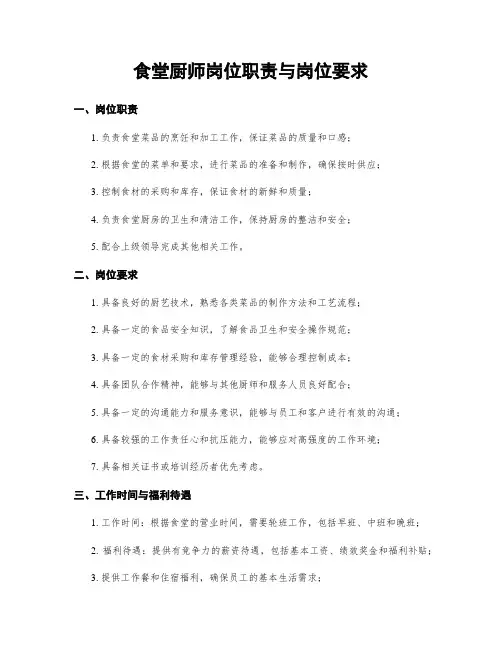 食堂厨师岗位职责与岗位要求

一、岗位职责

1. 负责食堂菜品的烹饪和加工工作，保证菜品的质量和口感；

2. 根据食堂的菜单和要求，进行菜品的准备和制作，确保按时供应；

3. 控制食材的采购和库存，保证食材的新鲜和质量；

4. 负责食堂厨房的卫生和清洁工作，保持厨房的整洁和安全；

5. 配合上级领导完成其他相关工作。

二、岗位要求

1. 具备良好的厨艺技术，熟悉各类菜品的制作方法和工艺流程；

2. 具备一定的食品安全知识，了解食品卫生和安全操作规范；

3. 具备一定的食材采购和库存管理经验，能够合理控制成本；

4. 具备团队合作精神，能够与其他厨师和服务人员良好配合；

5. 具备一定的沟通能力和服务意识，能够与员工和客户进行有效的沟通；

6. 具备较强的工作责任心和抗压能力，能够应对高强度的工作环境；

7. 具备相关证书或培训经历者优先考虑。

三、工作时间与福利待遇

1. 工作时间：根据食堂的营业时间，需要轮班工作，包括早班、中班和晚班；

2. 福利待遇：提供有竞争力的薪资待遇，包括基本工资、绩效奖金和福利补贴；

3. 提供工作餐和住宿福利，确保员工的基本生活需求；